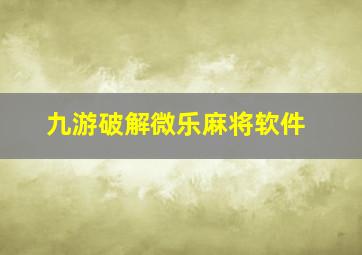 九游破解微乐麻将软件